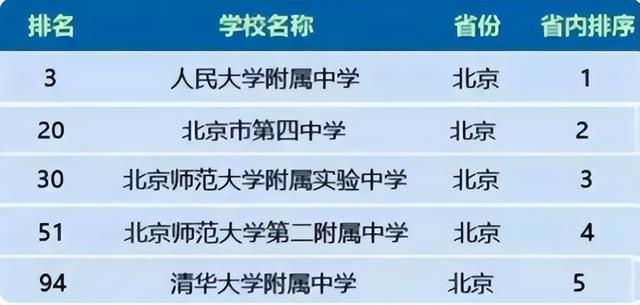 | 排名 | 学校名称 | 省份 | 省内排序 |
|---|---|---|---|
| 3 | 人民大学附属中学 | 北京 | 1 |
| 20 | 北京市第四中学 | 北京 | 2 |
| 30 | 北京师范大学附属实验中学 | 北京 | 3 |
| 51 | 北京师范大学第二附属中学 | 北京 | 4 |
| 94 | 清华大学附属中学 | 北京 | 5 |